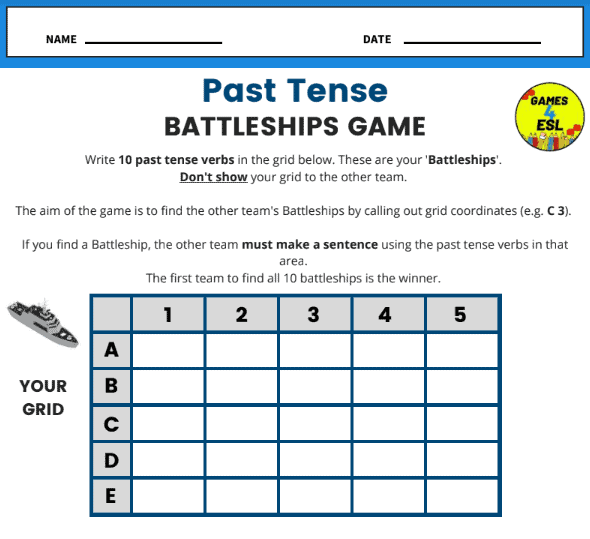 NAME

DATE

Past Tense

BATTLESHIPS GAME

GAMES 4 ESL

Write 10 past tense verbs in the grid below. These are your 'Battleships'.
Don't show your grid to the other team.

The aim of the game is to find the other team's Battleships by calling out grid coordinates (e.g. C 3).

If you find a Battleship, the other team must make a sentence using the past tense verbs in that area.
The first team to find all 10 battleships is the winner.

YOUR GRID

| | 1 | 2 | 3 | 4 | 5 |
|---|---|---|---|---|---|
| A | | | | | |
| B | | | | | |
| C | | | | | |
| D | | | | | |
| E | | | | | |